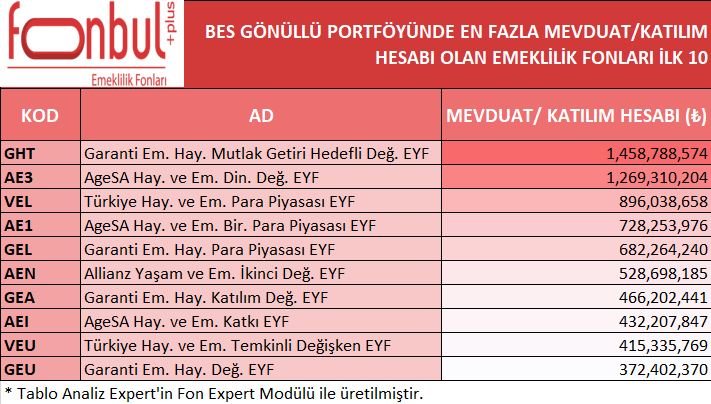 fonbul +plus
Emeklilik Fonları

BES GÖNÜLLÜ PORTFÖYÜNDE EN FAZLA MEVDUAT/KATILIM HESABI OLAN EMEKLİLİK FONLARI İLK 10

| KOD | AD | MEVDUAT/ KATILIM HESABI (₺) |
|---|---|---|
| GHT | Garanti Em. Hay. Mutlak Getiri Hedefli Değ. EYF | 1,458,788,574 |
| AE3 | AgeSA Hay. ve Em. Din. Değ. EYF | 1,269,310,204 |
| VEL | Türkiye Hay. ve Em. Para Piyasası EYF | 896,038,658 |
| AE1 | AgeSA Hay. ve Em. Bir. Para Piyasası EYF | 728,253,976 |
| GEL | Garanti Em. Hay. Para Piyasası EYF | 682,264,240 |
| AEN | Allianz Yaşam ve Em. İkinci Değ. EYF | 528,698,185 |
| GEA | Garanti Em. Hay. Katılım Değ. EYF | 466,202,441 |
| AEI | AgeSA Hay. ve Em. Katkı EYF | 432,207,847 |
| VEU | Türkiye Hay. ve Em. Temkinli Değişken EYF | 415,335,769 |
| GEU | Garanti Em. Hay. Değ. EYF | 372,402,370 |

* Tablo Analiz Expert'in Fon Expert Modülü ile üretilmiştir.